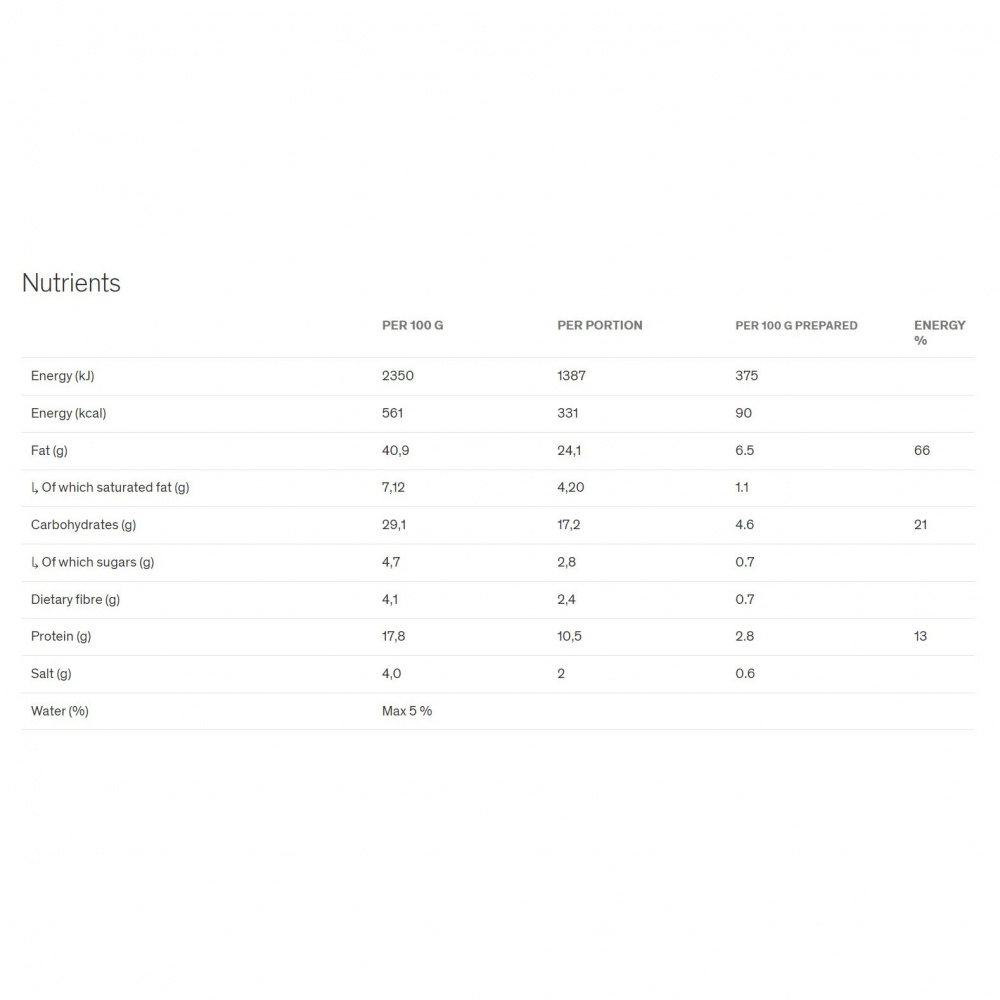 Nutrients

|  | PER 100 G | PER PORTION | PER 100 G PREPARED | ENERGY % |
|---|---|---|---|---|
| Energy (kJ) | 2350 | 1387 | 375 |  |
| Energy (kcal) | 561 | 331 | 90 |  |
| Fat (g) | 40,9 | 24,1 | 6.5 | 66 |
| ↳ Of which saturated fat (g) | 7,12 | 4,20 | 1.1 |  |
| Carbohydrates (g) | 29,1 | 17,2 | 4.6 | 21 |
| ↳ Of which sugars (g) | 4,7 | 2,8 | 0.7 |  |
| Dietary fibre (g) | 4,1 | 2,4 | 0.7 |  |
| Protein (g) | 17,8 | 10,5 | 2.8 | 13 |
| Salt (g) | 4,0 | 2 | 0.6 |  |
| Water (%) | Max 5 % |  |  |  |